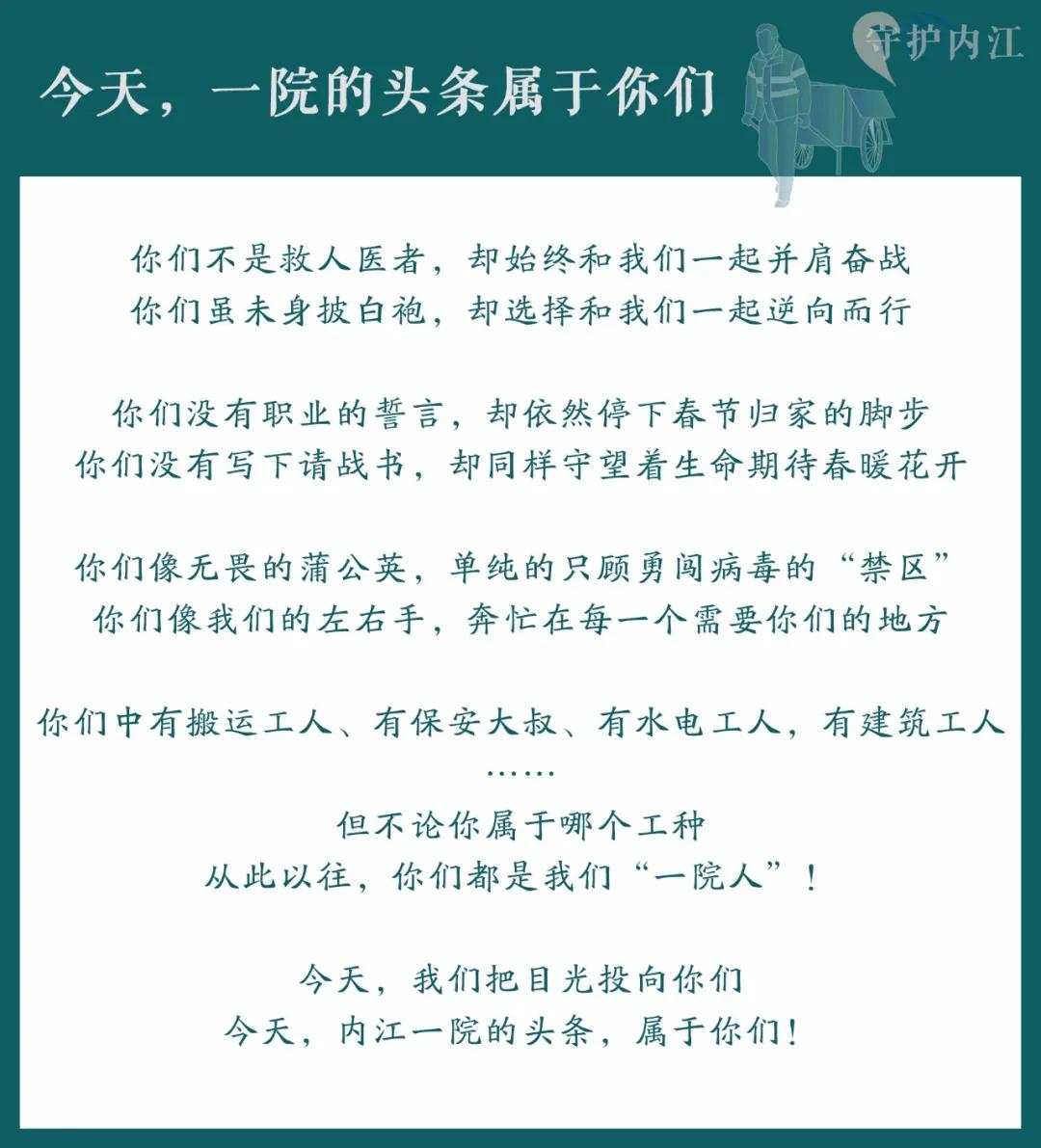 守护内江

今天，一院的头条属于你们

你们不是救人医者，却始终和我们一起并肩奋战
你们虽未身披白袍，却选择和我们一起逆向而行

你们没有职业的誓言，却依然停下春节归家的脚步
你们没有写下请战书，却同样守望着生命期待春暖花开

你们像无畏的蒲公英，单纯的只顾勇闯病毒的“禁区”
你们像我们的左右手，奔忙在每一个需要你们的地方

你们中有搬运工人、有保安大叔、有水电工人，有建筑工人
……
但不论你属于哪个工种
从此以往，你们都是我们“一院人”！

今天，我们把目光投向你们
今天，内江一院的头条，属于你们！